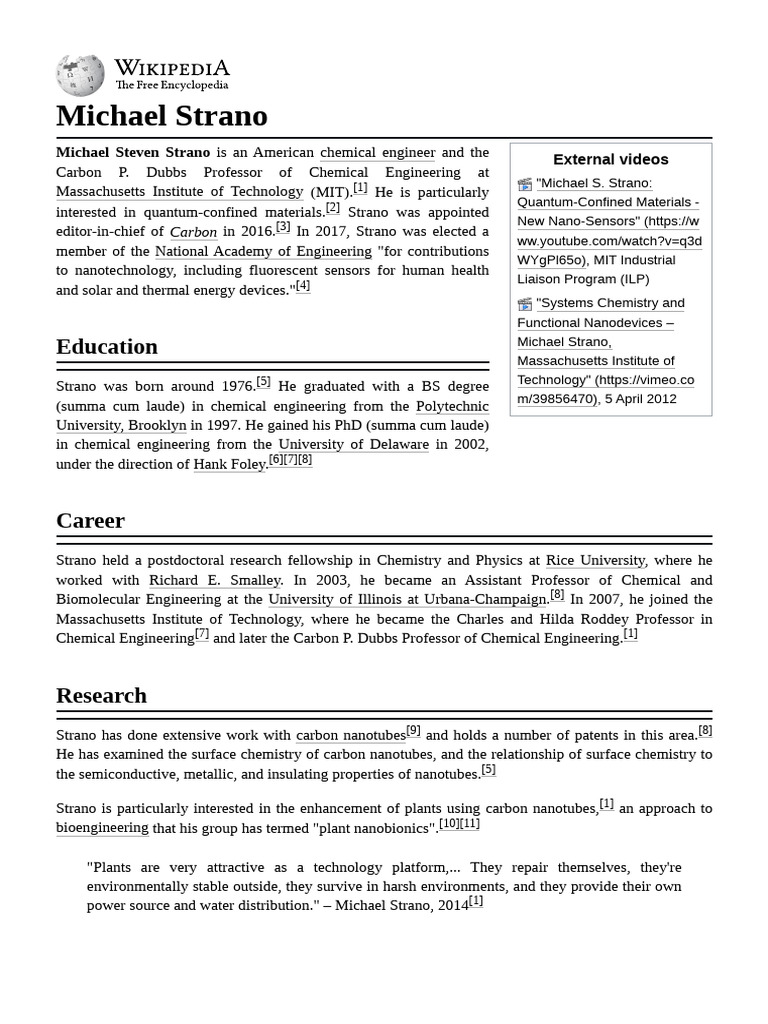 WIKIPEDIA
The Free Encyclopedia

Michael Strano

Michael Steven Strano is an American chemical engineer and the Carbon P. Dubbs Professor of Chemical Engineering at Massachusetts Institute of Technology (MIT).[1] He is particularly interested in quantum-confined materials.[2] Strano was appointed editor-in-chief of Carbon in 2016.[3] In 2017, Strano was elected a member of the National Academy of Engineering "for contributions to nanotechnology, including fluorescent sensors for human health and solar and thermal energy devices."[4]

External videos

"Michael S. Strano: Quantum-Confined Materials - New Nano-Sensors" (https://www.youtube.com/watch?v=q3dWYgPl65o), MIT Industrial Liaison Program (ILP)

"Systems Chemistry and Functional Nanodevices – Michael Strano, Massachusetts Institute of Technology" (https://vimeo.com/39856470), 5 April 2012

Education

Strano was born around 1976.[5] He graduated with a BS degree (summa cum laude) in chemical engineering from the Polytechnic University, Brooklyn in 1997. He gained his PhD (summa cum laude) in chemical engineering from the University of Delaware in 2002, under the direction of Hank Foley.[6][7][8]

Career

Strano held a postdoctoral research fellowship in Chemistry and Physics at Rice University, where he worked with Richard E. Smalley. In 2003, he became an Assistant Professor of Chemical and Biomolecular Engineering at the University of Illinois at Urbana-Champaign.[8] In 2007, he joined the Massachusetts Institute of Technology, where he became the Charles and Hilda Roddey Professor in Chemical Engineering[7] and later the Carbon P. Dubbs Professor of Chemical Engineering.[1]

Research

Strano has done extensive work with carbon nanotubes[9] and holds a number of patents in this area.[8] He has examined the surface chemistry of carbon nanotubes, and the relationship of surface chemistry to the semiconductive, metallic, and insulating properties of nanotubes.[5]

Strano is particularly interested in the enhancement of plants using carbon nanotubes,[1] an approach to bioengineering that his group has termed "plant nanobionics".[10][11]

"Plants are very attractive as a technology platform,... They repair themselves, they're environmentally stable outside, they survive in harsh environments, and they provide their own power source and water distribution." – Michael Strano, 2014[1]